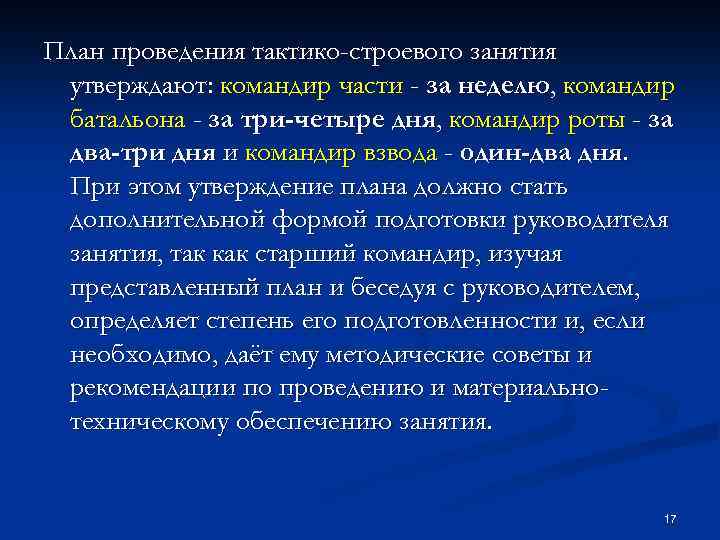 План проведения тактико-строевого занятия утверждают: командир части - за неделю, командир батальона - за три-четыре дня, командир роты - за два-три дня и командир взвода - один-два дня. При этом утверждение плана должно стать дополнительной формой подготовки руководителя занятия, так как старший командир, изучая представленный план и беседуя с руководителем, определяет степень его подготовленности и, если необходимо, даёт ему методические советы и рекомендации по проведению и материально-техническому обеспечению занятия.

17